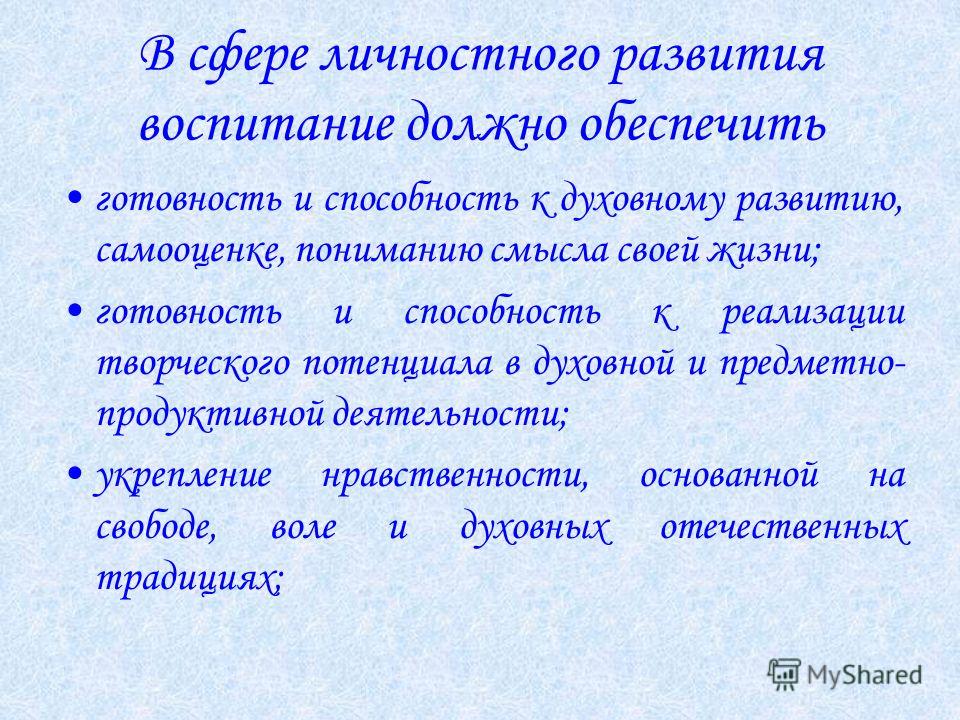 В сфере личностного развития воспитание должно обеспечить

• готовность и способность к духовному развитию, самооценке, пониманию смысла своей жизни;

• готовность и способность к реализации творческого потенциала в духовной и предметно-продуктивной деятельности;

• укрепление нравственности, основанной на свободе, воле и духовных отечественных традициях;

MyShared